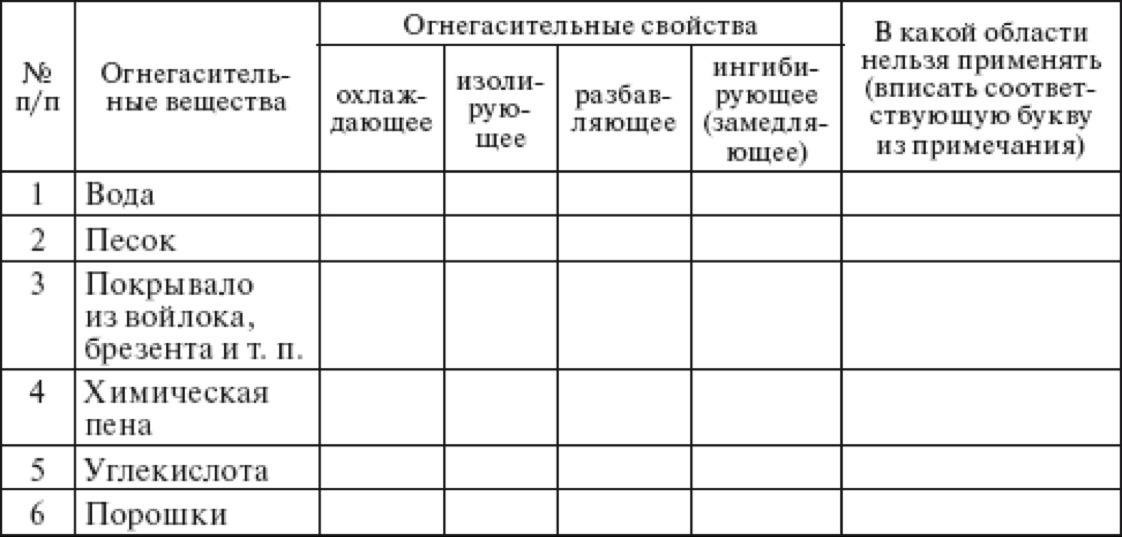 | № п/п | Огнегасительные вещества | Огнегасительные свойства: охлаждающее | Огнегасительные свойства: изолирующее | Огнегасительные свойства: разбавляющее | Огнегасительные свойства: ингибирующее (замедляющее) | В какой области нельзя применять (вписать соответствующую букву из примечания) |
|---|---|---|---|---|---|---|
| 1 | Вода | | | | | |
| 2 | Песок | | | | | |
| 3 | Покрывало из войлока, брезента и т. п. | | | | | |
| 4 | Химическая пена | | | | | |
| 5 | Углекислота | | | | | |
| 6 | Порошки | | | | | |